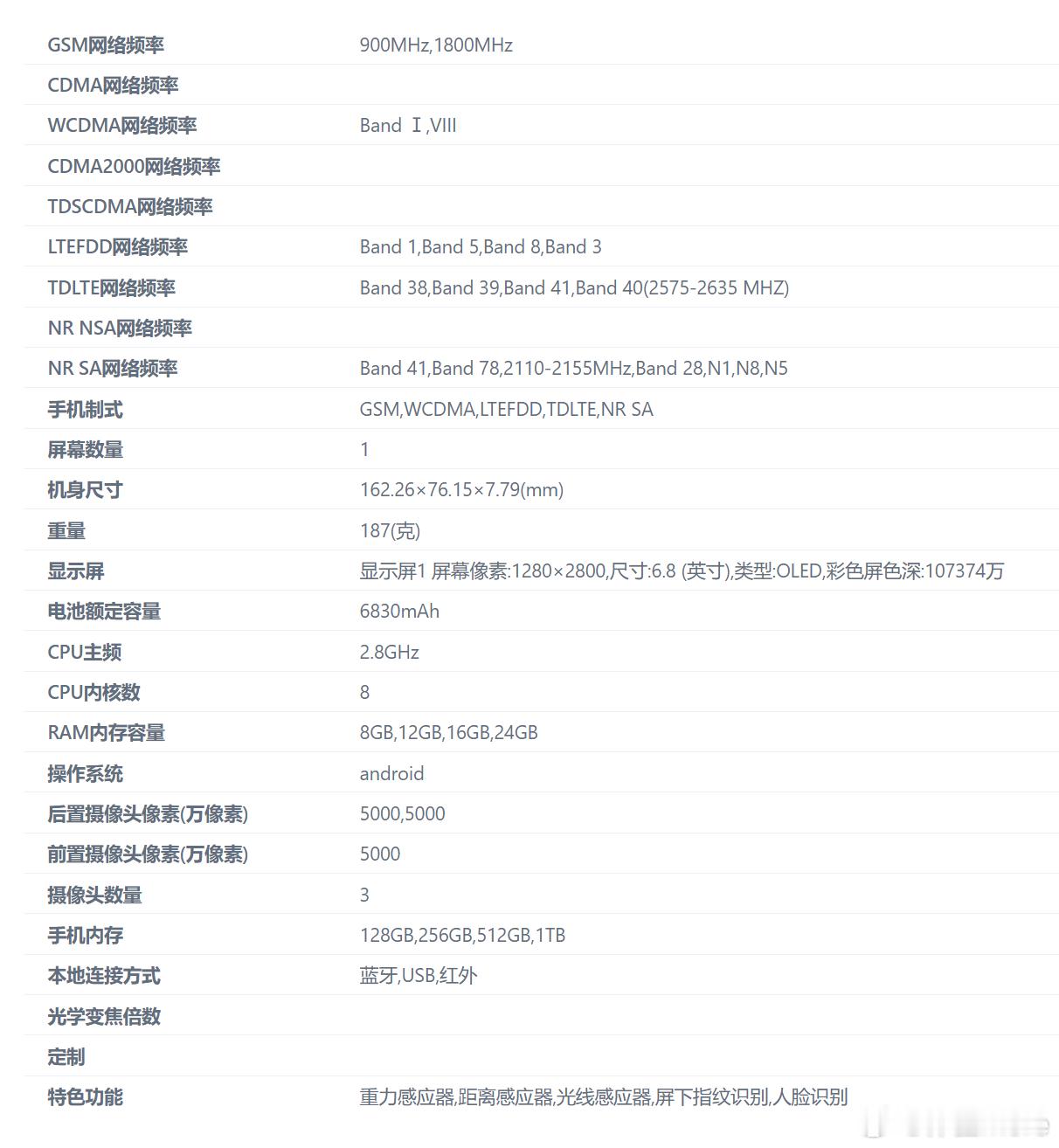 | | |
|---|---|
| GSM网络频率 | 900MHz,1800MHz |
| CDMA网络频率 | |
| WCDMA网络频率 | Band Ⅰ,VIII |
| CDMA2000网络频率 | |
| TDSCDMA网络频率 | |
| LTEFDD网络频率 | Band 1,Band 5,Band 8,Band 3 |
| TDLTE网络频率 | Band 38,Band 39,Band 41,Band 40(2575-2635 MHZ) |
| NR NSA网络频率 | |
| NR SA网络频率 | Band 41,Band 78,2110-2155MHz,Band 28,N1,N8,N5 |
| 手机制式 | GSM,WCDMA,LTEFDD,TDLTE,NR SA |
| 屏幕数量 | 1 |
| 机身尺寸 | 162.26×76.15×7.79(mm) |
| 重量 | 187(克) |
| 显示屏 | 显示屏1 屏幕像素:1280×2800,尺寸:6.8 (英寸),类型:OLED,彩色屏色深:107374万 |
| 电池额定容量 | 6830mAh |
| CPU主频 | 2.8GHz |
| CPU内核数 | 8 |
| RAM内存容量 | 8GB,12GB,16GB,24GB |
| 操作系统 | android |
| 后置摄像头像素(万像素) | 5000,5000 |
| 前置摄像头像素(万像素) | 5000 |
| 摄像头数量 | 3 |
| 手机内存 | 128GB,256GB,512GB,1TB |
| 本地连接方式 | 蓝牙,USB,红外 |
| 光学变焦倍数 | |
| 定制 | |
| 特色功能 | 重力感应器,距离感应器,光线感应器,屏下指纹识别,人脸识别 |